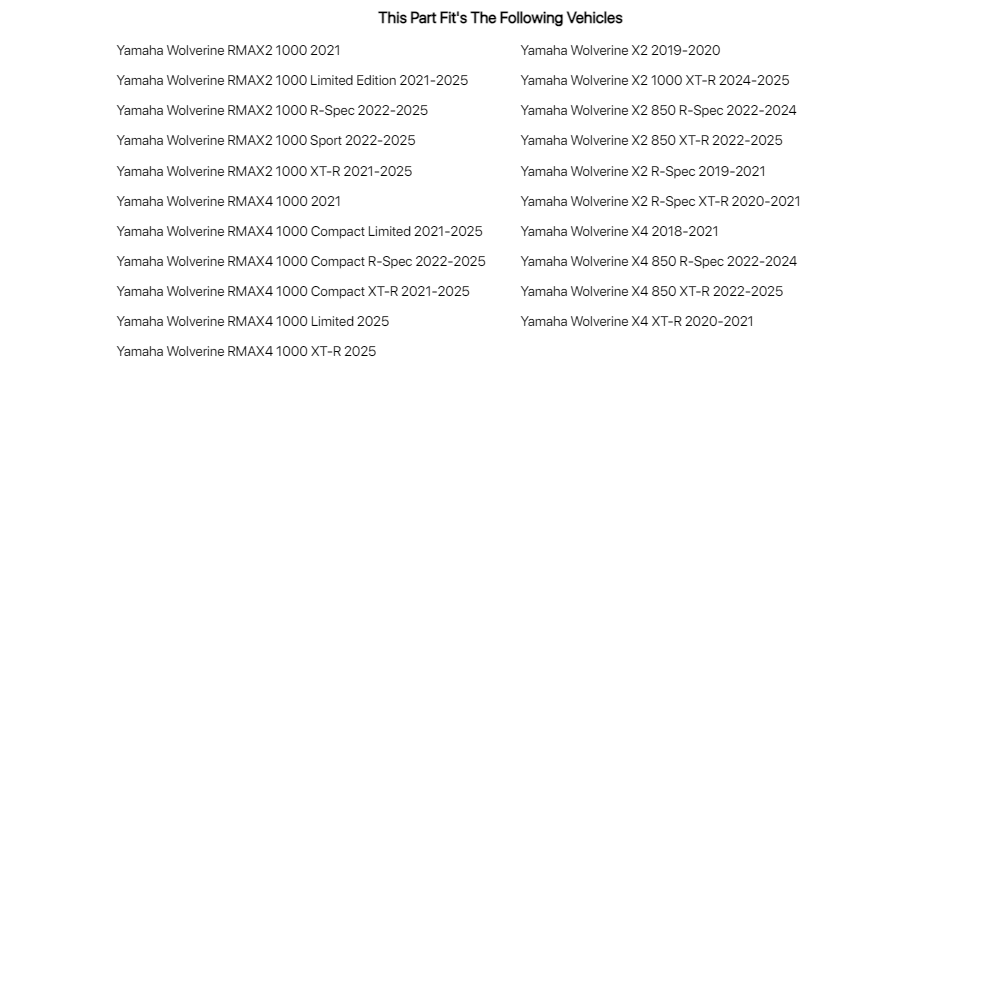 This Part Fit's The Following Vehicles

Yamaha Wolverine RMAX2 1000 2021
Yamaha Wolverine RMAX2 1000 Limited Edition 2021-2025
Yamaha Wolverine RMAX2 1000 R-Spec 2022-2025
Yamaha Wolverine RMAX2 1000 Sport 2022-2025
Yamaha Wolverine RMAX2 1000 XT-R 2021-2025
Yamaha Wolverine RMAX4 1000 2021
Yamaha Wolverine RMAX4 1000 Compact Limited 2021-2025
Yamaha Wolverine RMAX4 1000 Compact R-Spec 2022-2025
Yamaha Wolverine RMAX4 1000 Compact XT-R 2021-2025
Yamaha Wolverine RMAX4 1000 Limited 2025
Yamaha Wolverine RMAX4 1000 XT-R 2025

Yamaha Wolverine X2 2019-2020
Yamaha Wolverine X2 1000 XT-R 2024-2025
Yamaha Wolverine X2 850 R-Spec 2022-2024
Yamaha Wolverine X2 850 XT-R 2022-2025
Yamaha Wolverine X2 R-Spec 2019-2021
Yamaha Wolverine X2 R-Spec XT-R 2020-2021
Yamaha Wolverine X4 2018-2021
Yamaha Wolverine X4 850 R-Spec 2022-2024
Yamaha Wolverine X4 850 XT-R 2022-2025
Yamaha Wolverine X4 XT-R 2020-2021